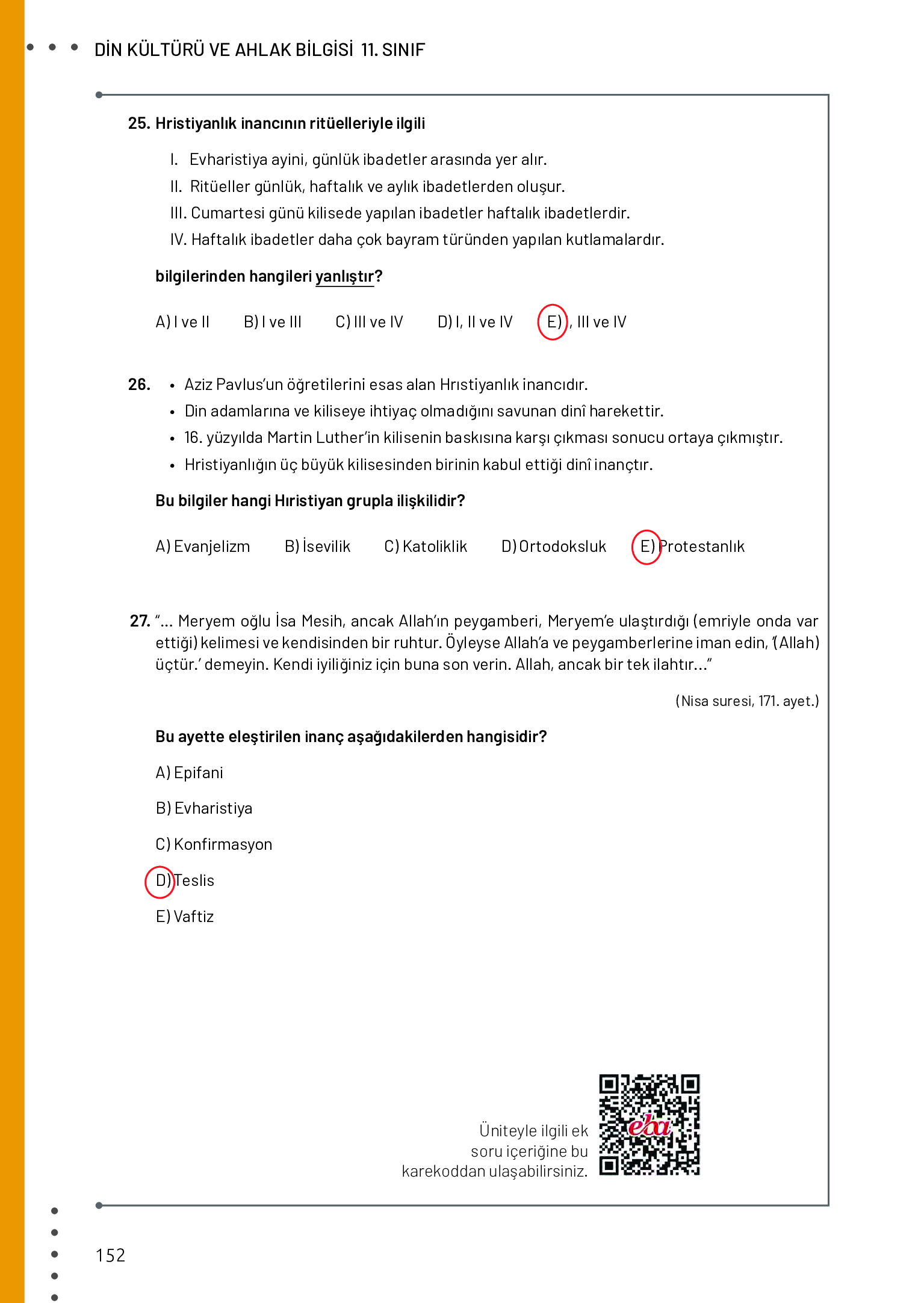 DİN KÜLTÜRÜ VE AHLAK BİLGİSİ 11. SINIF

25. Hristiyanlık inancının ritüelleriyle ilgili

I. Evharistiya ayini, günlük ibadetler arasında yer alır.
II. Ritüeller günlük, haftalık ve aylık ibadetlerden oluşur.
III. Cumartesi günü kilisede yapılan ibadetler haftalık ibadetlerdir.
IV. Haftalık ibadetler daha çok bayram türünden yapılan kutlamalardır.

bilgilerinden hangileri yanlıştır?

A) I ve II B) I ve III C) III ve IV D) I, II ve IV E) I, III ve IV

26. • Aziz Pavlus'un öğretilerini esas alan Hrıstiyanlık inancıdır.
• Din adamlarına ve kiliseye ihtiyaç olmadığını savunan dinî harekettir.
• 16. yüzyılda Martin Luther'in kilisenin baskısına karşı çıkması sonucu ortaya çıkmıştır.
• Hristiyanlığın üç büyük kilisesinden birinin kabul ettiği dinî inançtır.

Bu bilgiler hangi Hıristiyan grupla ilişkilidir?

A) Evanjelizm B) İsevilik C) Katoliklik D) Ortodoksluk E) Protestanlık

27. "... Meryem oğlu İsa Mesih, ancak Allah'ın peygamberi, Meryem'e ulaştırdığı (emriyle onda var ettiği) kelimesi ve kendisinden bir ruhtur. Öyleyse Allah'a ve peygamberlerine iman edin, '(Allah) üçtür.' demeyin. Kendi iyiliğiniz için buna son verin. Allah, ancak bir tek ilahtır..."

(Nisa suresi, 171. ayet.)

Bu ayette eleştirilen inanç aşağıdakilerden hangisidir?

A) Epifani
B) Evharistiya
C) Konfirmasyon
D) Teslis
E) Vaftiz

Üniteyle ilgili ek soru içeriğine bu karekoddan ulaşabilirsiniz.

eba

152